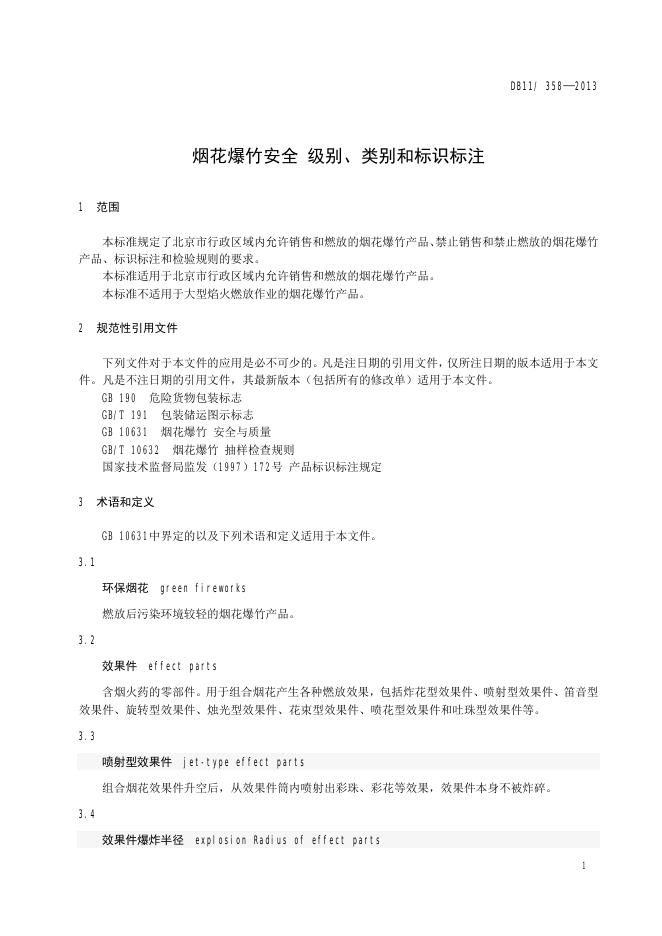 DB11/ 358—2013

烟花爆竹安全 级别、类别和标识标注

1 范围

本标准规定了北京市行政区域内允许销售和燃放的烟花爆竹产品、禁止销售和禁止燃放的烟花爆竹产品、标识标注和检验规则的要求。
本标准适用于北京市行政区域内允许销售和燃放的烟花爆竹产品。
本标准不适用于大型焰火燃放作业的烟花爆竹产品。

2 规范性引用文件

下列文件对于本文件的应用是必不可少的。凡是注日期的引用文件，仅所注日期的版本适用于本文件。凡是不注日期的引用文件，其最新版本（包括所有的修改单）适用于本文件。
GB 190 危险货物包装标志
GB/T 191 包装储运图示标志
GB 10631 烟花爆竹 安全与质量
GB/T 10632 烟花爆竹 抽样检查规则
国家技术监督局监发（1997）172号 产品标识标注规定

3 术语和定义

GB 10631中界定的以及下列术语和定义适用于本文件。

3.1

环保烟花 green fireworks

燃放后污染环境较轻的烟花爆竹产品。

3.2

效果件 effect parts

含烟火药的零部件。用于组合烟花产生各种燃放效果，包括炸花型效果件、喷射型效果件、笛音型效果件、旋转型效果件、烛光型效果件、花束型效果件、喷花型效果件和吐珠型效果件等。

3.3

喷射型效果件 jet-type effect parts

组合烟花效果件升空后，从效果件筒内喷射出彩珠、彩花等效果，效果件本身不被炸碎。

3.4

效果件爆炸半径 explosion Radius of effect parts

1